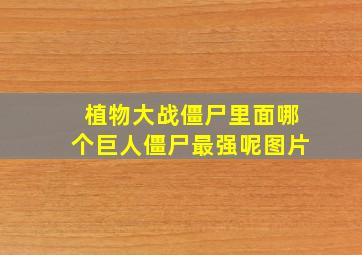 植物大战僵尸里面哪个巨人僵尸最强呢图片